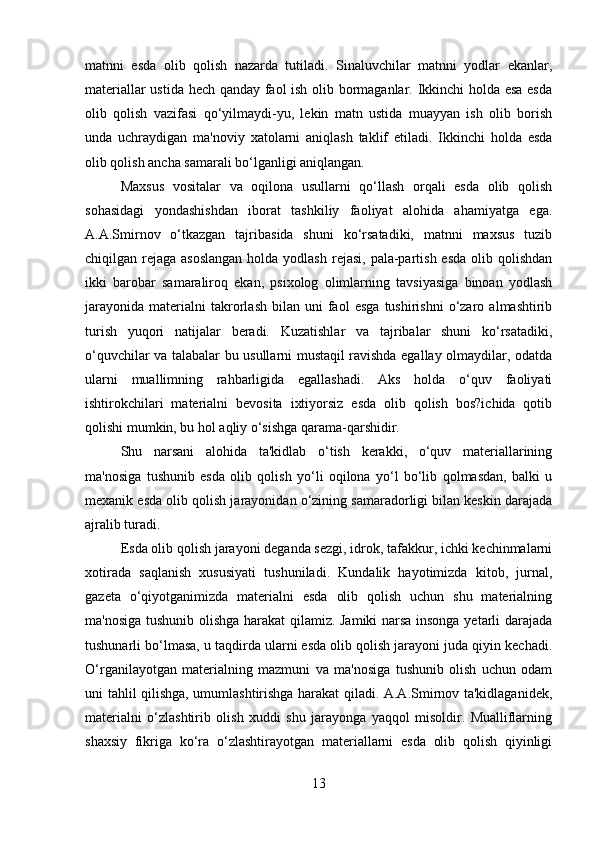 matnni esda olib qolish nazarda tutiladi. Sinaluvchilar matnni yodlar ekanlar, materiallar ustida hech qanday faol ish olib bormaganlar. Ikkinchi holda esa esda olib qolish vazifasi qo‘yilmaydi-yu, lekin matn ustida muayyan ish olib borish unda uchraydigan ma'noviy xatolarni aniqlash taklif etiladi. Ikkinchi holda esda olib qolish ancha samarali bo‘lganligi aniqlangan.

Maxsus vositalar va oqilona usullarni qo‘llash orqali esda olib qolish sohasidagi yondashishdan iborat tashkiliy faoliyat alohida ahamiyatga ega. A.A.Smirnov o‘tkazgan tajribasida shuni ko‘rsatadiki, matnni maxsus tuzib chiqilgan rejaga asoslangan holda yodlash rejasi, pala-partish esda olib qolishdan ikki barobar samaraliroq ekan, psixolog olimlarning tavsiyasiga binoan yodlash jarayonida materialni takrorlash bilan uni faol esga tushirishni o‘zaro almashtirib turish yuqori natijalar beradi. Kuzatishlar va tajribalar shuni ko‘rsatadiki, o‘quvchilar va talabalar bu usullarni mustaqil ravishda egallay olmaydilar, odatda ularni muallimning rahbarligida egallashadi. Aks holda o‘quv faoliyati ishtirokchilari materialni bevosita ixtiyorsiz esda olib qolish bos?ichida qotib qolishi mumkin, bu hol aqliy o‘sishga qarama-qarshidir.

Shu narsani alohida ta'kidlab o‘tish kerakki, o‘quv materiallarining ma'nosiga tushunib esda olib qolish yo‘li oqilona yo‘l bo‘lib qolmasdan, balki u mexanik esda olib qolish jarayonidan o‘zining samaradorligi bilan keskin darajada ajralib turadi.

Esda olib qolish jarayoni deganda sezgi, idrok, tafakkur, ichki kechinmalarni xotirada saqlanish xususiyati tushuniladi. Kundalik hayotimizda kitob, jurnal, gazeta o‘qiyotganimizda materialni esda olib qolish uchun shu materialning ma'nosiga tushunib olishga harakat qilamiz. Jamiki narsa insonga yetarli darajada tushunarli bo‘lmasa, u taqdirda ularni esda olib qolish jarayoni juda qiyin kechadi. O‘rganilayotgan materialning mazmuni va ma'nosiga tushunib olish uchun odam uni tahlil qilishga, umumlashtirishga harakat qiladi. A.A.Smirnov ta'kidlaganidek, materialni o‘zlashtirib olish xuddi shu jarayonga yaqqol misoldir. Mualliflarning shaxsiy fikriga ko‘ra o‘zlashtirayotgan materiallarni esda olib qolish qiyinligi

13